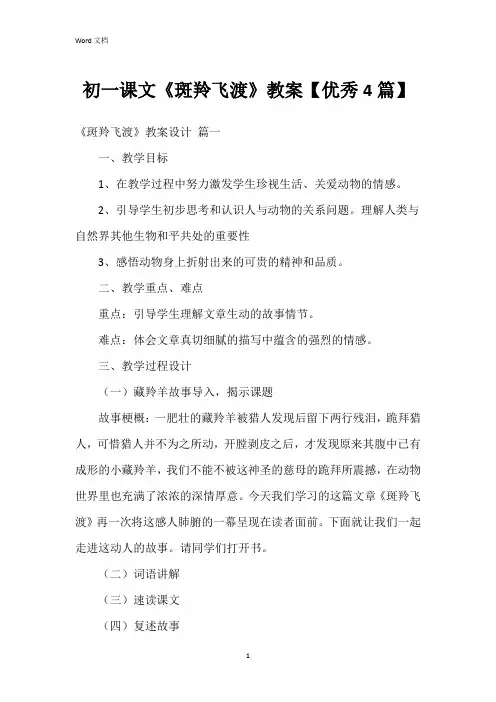 Word 文档

初一课文《斑羚飞渡》教案【优秀4篇】

《斑羚飞渡》教案设计 篇一

一、教学目标

1、在教学过程中努力激发学生珍视生活、关爱动物的情感。

2、引导学生初步思考和认识人与动物的关系问题。理解人类与自然界其他生物和平共处的重要性

3、感悟动物身上折射出来的可贵的精神和品质。

二、教学重点、难点

重点：引导学生理解文章生动的故事情节。

难点：体会文章真切细腻的描写中蕴含的强烈的情感。

三、教学过程设计

（一）藏羚羊故事导入，揭示课题

故事梗概：一肥壮的藏羚羊被猎人发现后留下两行残泪，跪拜猎人，可惜猎人并不为之所动，开膛剥皮之后，才发现原来其腹中已有成形的小藏羚羊，我们不能不被这神圣的慈母的跪拜所震撼，在动物世界里也充满了浓浓的深情厚意。今天我们学习的这篇文章《斑羚飞渡》再一次将这感人肺腑的一幕呈现在读者面前。下面就让我们一起走进这动人的故事。请同学们打开书。

（二）词语讲解

（三）速读课文

（四）复述故事

1